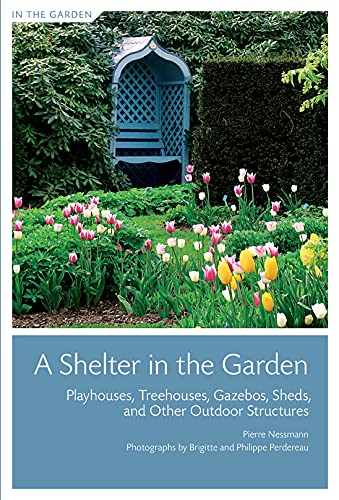 IN THE GARDEN

A Shelter in the Garden

Playhouses, Treehouses, Gazebos, Sheds, and Other Outdoor Structures

Pierre Nessmann

Photographs by Brigitte and Philippe Perdereau